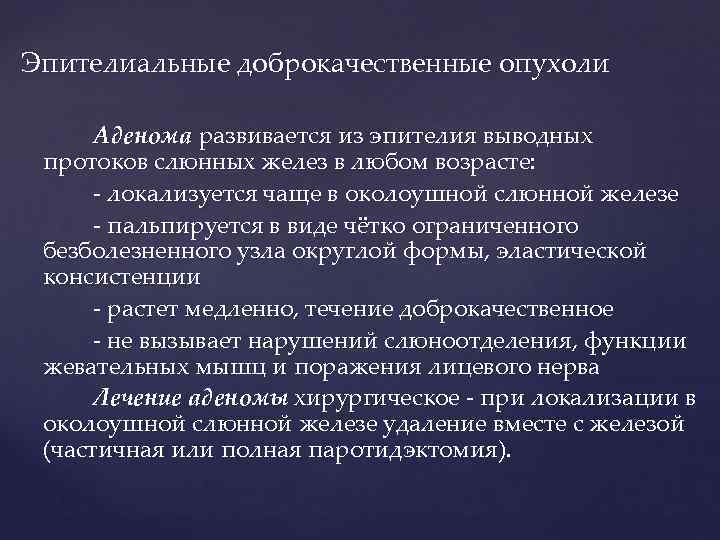 Эпителиальные доброкачественные опухоли

Аденома развивается из эпителия выводных протоков слюнных желез в любом возрасте:

- локализуется чаще в околоушной слюнной железе

- пальпируется в виде чётко ограниченного безболезненного узла округлой формы, эластической консистенции

- растет медленно, течение доброкачественное

- не вызывает нарушений слюноотделения, функции жевательных мышц и поражения лицевого нерва

Лечение аденомы хирургическое - при локализации в околоушной слюнной железе удаление вместе с железой (частичная или полная паротидэктомия).